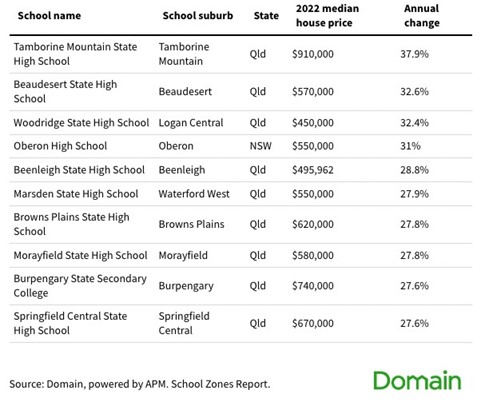 | School name | School suburb | State | 2022 median house price | Annual change |
|---|---|---|---|---|
| Tamborine Mountain State High School | Tamborine Mountain | Qld | \$910,000 | 37.9% |
| Beaudesert State High School | Beaudesert | Qld | \$570,000 | 32.6% |
| Woodridge State High School | Logan Central | Qld | \$450,000 | 32.4% |
| Oberon High School | Oberon | NSW | \$550,000 | 31% |
| Beenleigh State High School | Beenleigh | Qld | \$495,962 | 28.8% |
| Marsden State High School | Waterford West | Qld | \$550,000 | 27.9% |
| Browns Plains State High School | Browns Plains | Qld | \$620,000 | 27.8% |
| Morayfield State High School | Morayfield | Qld | \$580,000 | 27.8% |
| Burpengary State Secondary College | Burpengary | Qld | \$740,000 | 27.6% |
| Springfield Central State High School | Springfield Central | Qld | \$670,000 | 27.6% |

Source: Domain, powered by APM. School Zones Report.

Domain